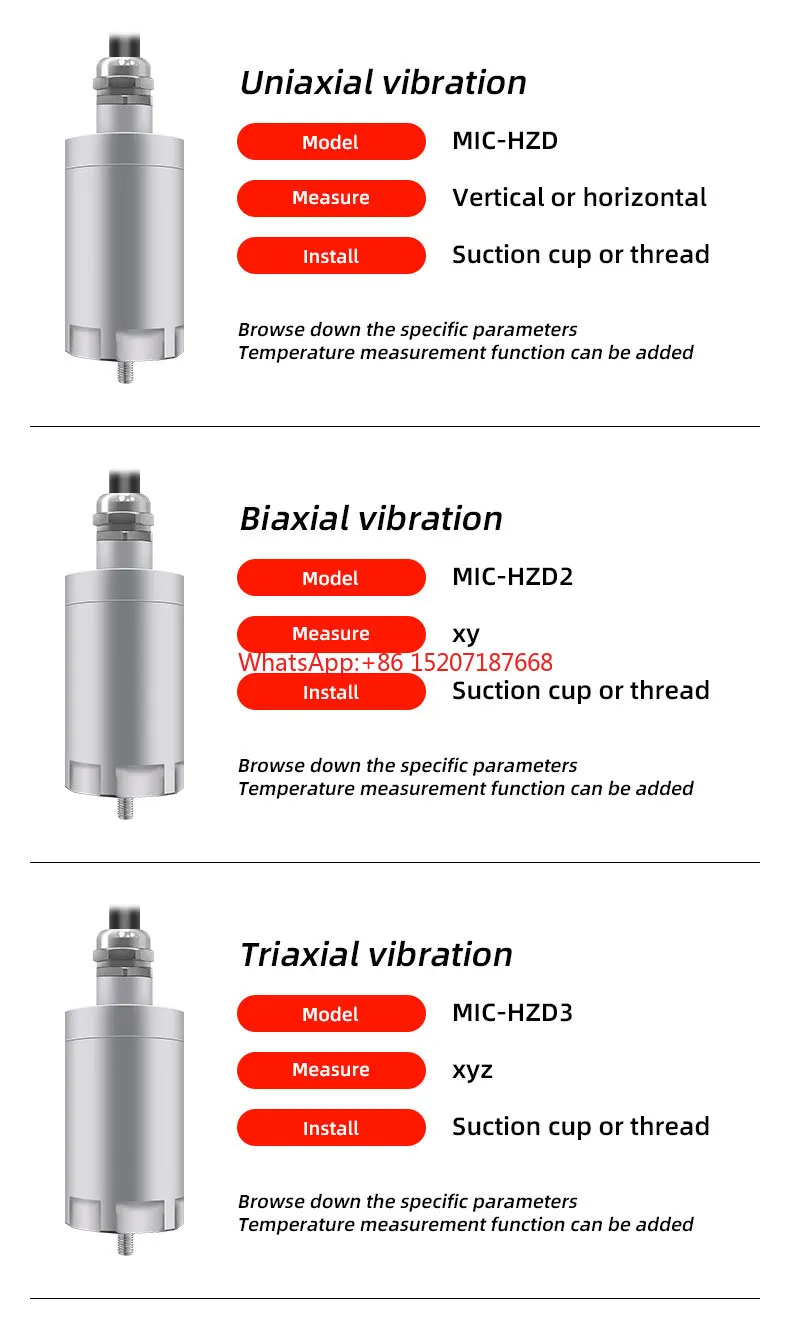 Uniaxial vibration

Model MIC-HZD

Measure Vertical or horizontal

Install Suction cup or thread

Browse down the specific parameters
Temperature measurement function can be added

Biaxial vibration

Model MIC-HZD2

Measure xy

WhatsApp:+86 15207187668

Install Suction cup or thread

Browse down the specific parameters
Temperature measurement function can be added

Triaxial vibration

Model MIC-HZD3

Measure xyz

Install Suction cup or thread

Browse down the specific parameters
Temperature measurement function can be added